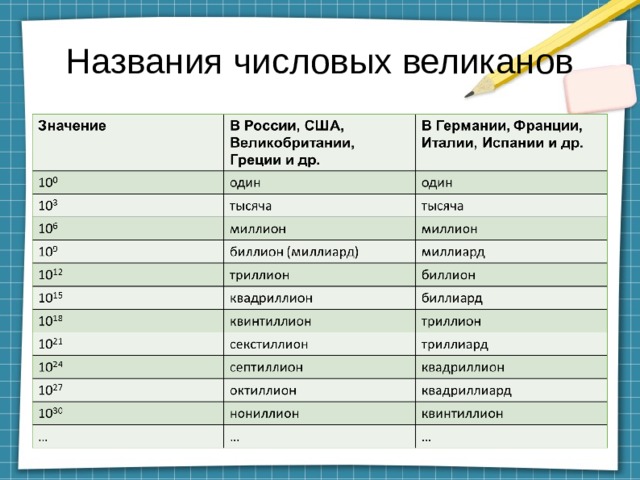 Названия числовых великанов

| Значение | В России, США, Великобритании, Греции и др. | В Германии, Франции, Италии, Испании и др. |
|---|---|---|
| $10^0$ | один | один |
| $10^3$ | тысяча | тысяча |
| $10^6$ | миллион | миллион |
| $10^9$ | биллион (миллиард) | миллиард |
| $10^{12}$ | триллион | биллион |
| $10^{15}$ | квадриллион | биллиард |
| $10^{18}$ | квинтиллион | триллион |
| $10^{21}$ | секстиллион | триллиард |
| $10^{24}$ | септиллион | квадриллион |
| $10^{27}$ | октиллион | квадриллиард |
| $10^{30}$ | нониллион | квинтиллион |
| ... | ... | ... |